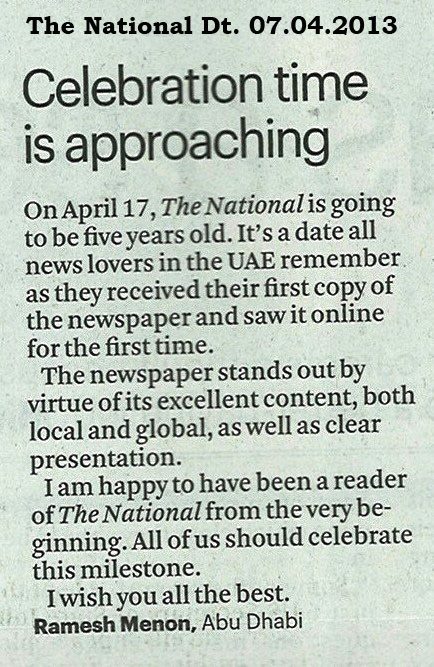 The National Dt. 07.04.2013

Celebration time is approaching

On April 17, The National is going to be five years old. It's a date all news lovers in the UAE remember as they received their first copy of the newspaper and saw it online for the first time.

The newspaper stands out by virtue of its excellent content, both local and global, as well as clear presentation.

I am happy to have been a reader of The National from the very beginning. All of us should celebrate this milestone.

I wish you all the best.

Ramesh Menon, Abu Dhabi